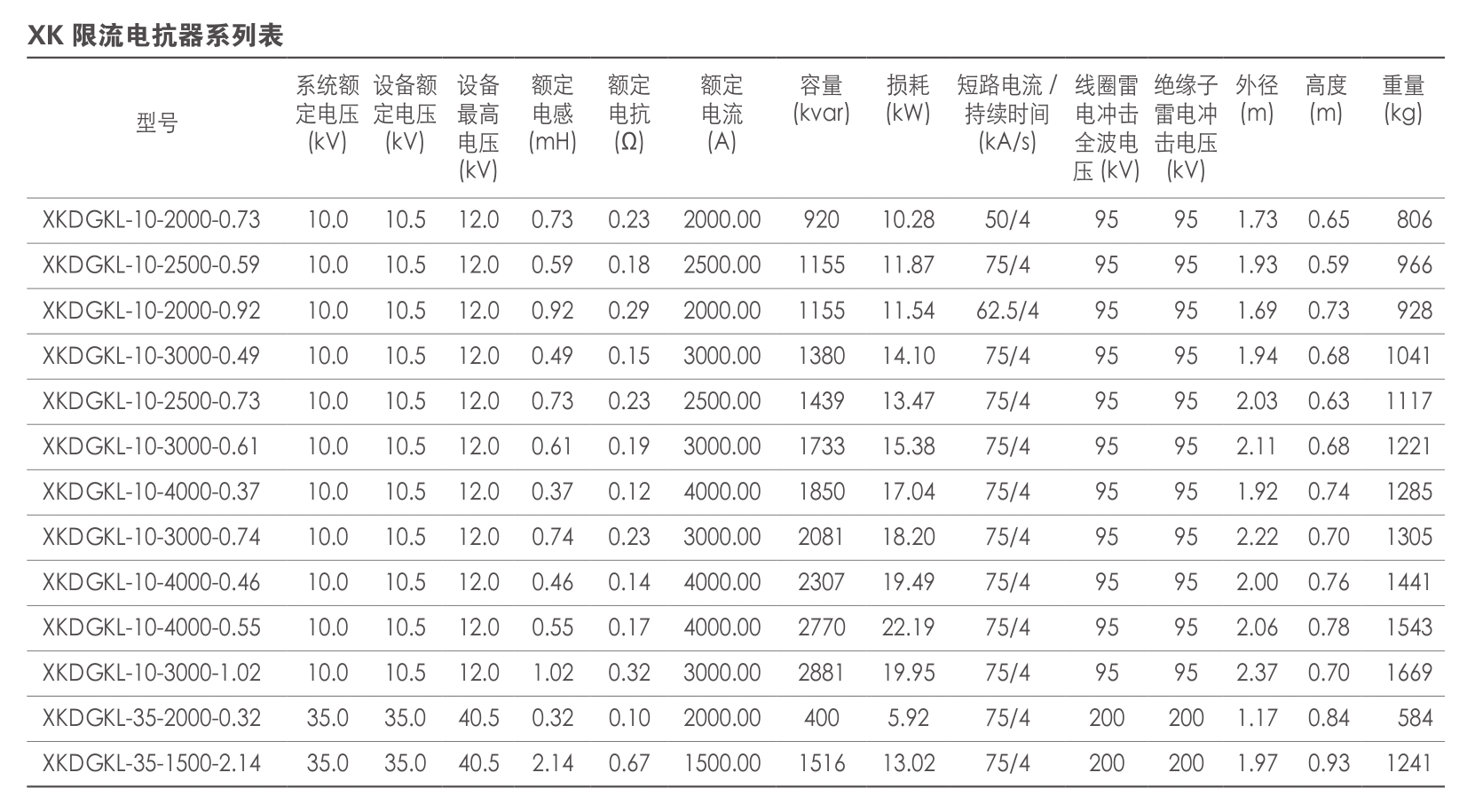 XK 限流电抗器系列表

| 型号 | 系统额定电压 (kV) | 设备额定电压 (kV) | 设备最高电压 (kV) | 额定电感 (mH) | 额定电抗 (Ω) | 额定电流 (A) | 容量 (kvar) | 损耗 (kW) | 短路电流 / 持续时间 (kA/s) | 线圈雷电冲击全波电压 (kV) | 绝缘子雷电冲击电压 (kV) | 外径 (m) | 高度 (m) | 重量 (kg) |
|---|---|---|---|---|---|---|---|---|---|---|---|---|---|---|
| XKDGKL-10-2000-0.73 | 10.0 | 10.5 | 12.0 | 0.73 | 0.23 | 2000.00 | 920 | 10.28 | 50/4 | 95 | 95 | 1.73 | 0.65 | 806 |
| XKDGKL-10-2500-0.59 | 10.0 | 10.5 | 12.0 | 0.59 | 0.18 | 2500.00 | 1155 | 11.87 | 75/4 | 95 | 95 | 1.93 | 0.59 | 966 |
| XKDGKL-10-2000-0.92 | 10.0 | 10.5 | 12.0 | 0.92 | 0.29 | 2000.00 | 1155 | 11.54 | 62.5/4 | 95 | 95 | 1.69 | 0.73 | 928 |
| XKDGKL-10-3000-0.49 | 10.0 | 10.5 | 12.0 | 0.49 | 0.15 | 3000.00 | 1380 | 14.10 | 75/4 | 95 | 95 | 1.94 | 0.68 | 1041 |
| XKDGKL-10-2500-0.73 | 10.0 | 10.5 | 12.0 | 0.73 | 0.23 | 2500.00 | 1439 | 13.47 | 75/4 | 95 | 95 | 2.03 | 0.63 | 1117 |
| XKDGKL-10-3000-0.61 | 10.0 | 10.5 | 12.0 | 0.61 | 0.19 | 3000.00 | 1733 | 15.38 | 75/4 | 95 | 95 | 2.11 | 0.68 | 1221 |
| XKDGKL-10-4000-0.37 | 10.0 | 10.5 | 12.0 | 0.37 | 0.12 | 4000.00 | 1850 | 17.04 | 75/4 | 95 | 95 | 1.92 | 0.74 | 1285 |
| XKDGKL-10-3000-0.74 | 10.0 | 10.5 | 12.0 | 0.74 | 0.23 | 3000.00 | 2081 | 18.20 | 75/4 | 95 | 95 | 2.22 | 0.70 | 1305 |
| XKDGKL-10-4000-0.46 | 10.0 | 10.5 | 12.0 | 0.46 | 0.14 | 4000.00 | 2307 | 19.49 | 75/4 | 95 | 95 | 2.00 | 0.76 | 1441 |
| XKDGKL-10-4000-0.55 | 10.0 | 10.5 | 12.0 | 0.55 | 0.17 | 4000.00 | 2770 | 22.19 | 75/4 | 95 | 95 | 2.06 | 0.78 | 1543 |
| XKDGKL-10-3000-1.02 | 10.0 | 10.5 | 12.0 | 1.02 | 0.32 | 3000.00 | 2881 | 19.95 | 75/4 | 95 | 95 | 2.37 | 0.70 | 1669 |
| XKDGKL-35-2000-0.32 | 35.0 | 35.0 | 40.5 | 0.32 | 0.10 | 2000.00 | 400 | 5.92 | 75/4 | 200 | 200 | 1.17 | 0.84 | 584 |
| XKDGKL-35-1500-2.14 | 35.0 | 35.0 | 40.5 | 2.14 | 0.67 | 1500.00 | 1516 | 13.02 | 75/4 | 200 | 200 | 1.97 | 0.93 | 1241 |